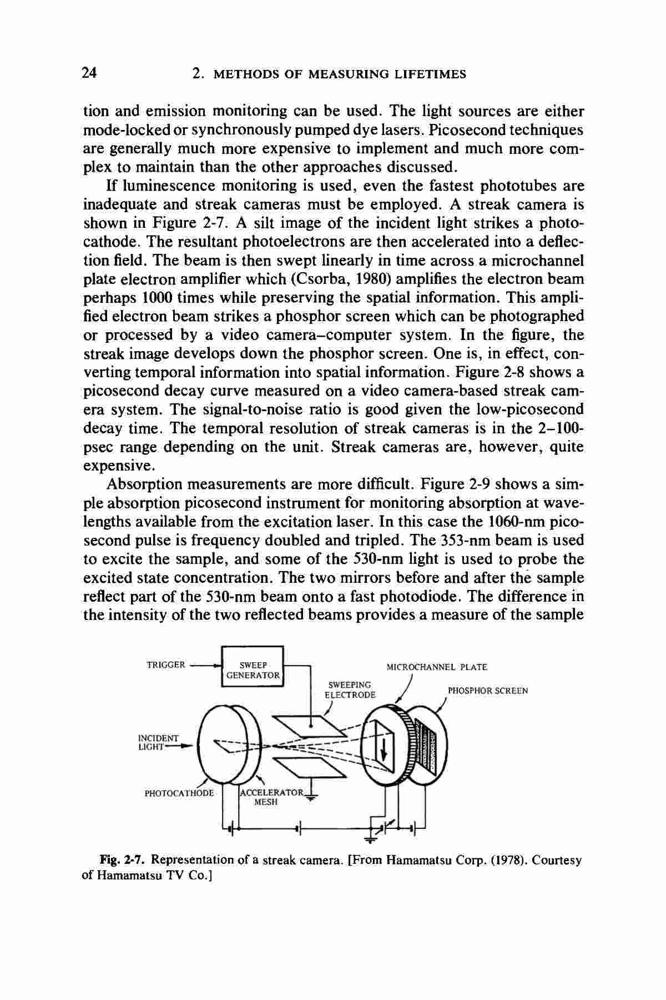 24 2. METHODS OF MEASURING LIFETIMES

tion and emission monitoring can be used. The light sources are either mode-locked or synchronously pumped dye lasers. Picosecond techniques are generally much more expensive to implement and much more complex to maintain than the other approaches discussed.

If luminescence monitoring is used, even the fastest phototubes are inadequate and streak cameras must be employed. A streak camera is shown in Figure 2-7. A silt image of the incident light strikes a photocathode. The resultant photoelectrons are then accelerated into a deflection field. The beam is then swept linearly in time across a microchannel plate electron amplifier which (Csorba, 1980) amplifies the electron beam perhaps 1000 times while preserving the spatial information. This amplified electron beam strikes a phosphor screen which can be photographed or processed by a video camera–computer system. In the figure, the streak image develops down the phosphor screen. One is, in effect, converting temporal information into spatial information. Figure 2-8 shows a picosecond decay curve measured on a video camera-based streak camera system. The signal-to-noise ratio is good given the low-picosecond decay time. The temporal resolution of streak cameras is in the 2–100-psec range depending on the unit. Streak cameras are, however, quite expensive.

Absorption measurements are more difficult. Figure 2-9 shows a simple absorption picosecond instrument for monitoring absorption at wavelengths available from the excitation laser. In this case the 1060-nm picosecond pulse is frequency doubled and tripled. The 353-nm beam is used to excite the sample, and some of the 530-nm light is used to probe the excited state concentration. The two mirrors before and after the sample reflect part of the 530-nm beam onto a fast photodiode. The difference in the intensity of the two reflected beams provides a measure of the sample

TRIGGER
SWEEP GENERATOR
MICROCHANNEL PLATE
SWEEPING ELECTRODE
PHOSPHOR SCREEN
INCIDENT LIGHT
PHOTOCATHODE
ACCELERATOR MESH

Fig. 2-7. Representation of a streak camera. [From Hamamatsu Corp. (1978). Courtesy of Hamamatsu TV Co.]